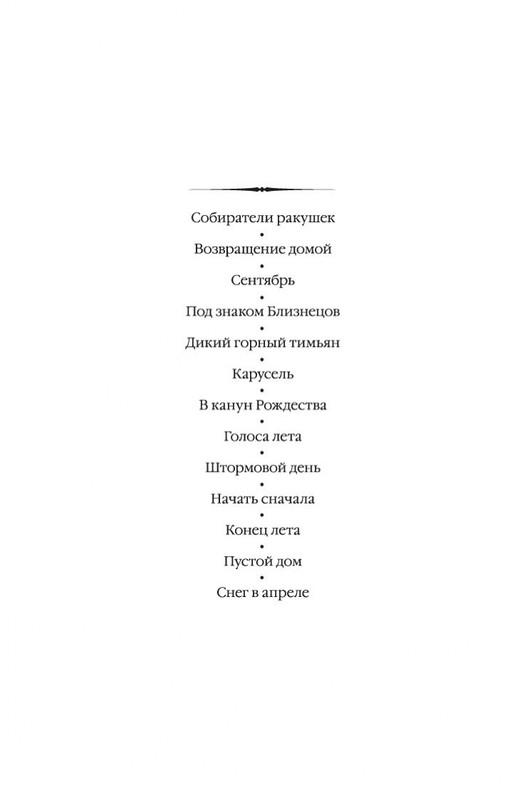 Собиратели ракушек
•
Возвращение домой
•
Сентябрь
•
Под знаком Близнецов
•
Дикий горный тимьян
•
Карусель
•
В канун Рождества
•
Голоса лета
•
Штормовой день
•
Начать сначала
•
Конец лета
•
Пустой дом
•
Снег в апреле